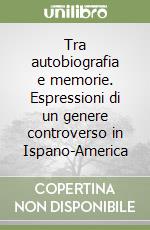 unilibro

Tra autobiografia e memorie. Espressioni di un genere controverso in Ispano-America

COPERTINA NON DISPONIBILE